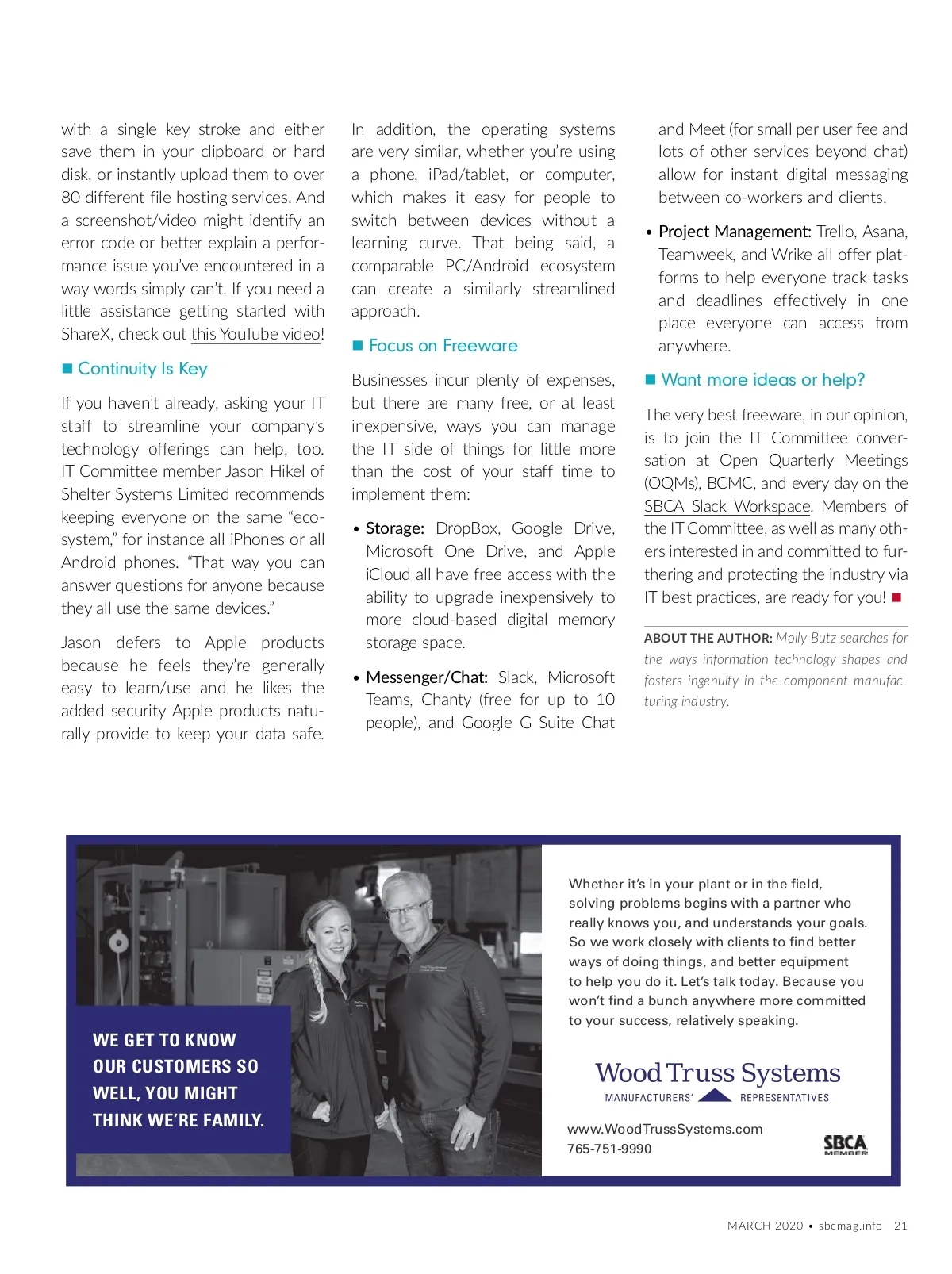 with a single key stroke and either save them in your clipboard or hard disk, or instantly upload them to over 80 different file hosting services. And a screenshot/video might identify an error code or better explain a performance issue you've encountered in a way words simply can't. If you need a little assistance getting started with ShareX, check out this YouTube video!

■ Continuity Is Key

If you haven't already, asking your IT staff to streamline your company's technology offerings can help, too. IT Committee member Jason Hikel of Shelter Systems Limited recommends keeping everyone on the same "ecosystem," for instance all iPhones or all Android phones. "That way you can answer questions for anyone because they all use the same devices."

Jason defers to Apple products because he feels they're generally easy to learn/use and he likes the added security Apple products naturally provide to keep your data safe.

In addition, the operating systems are very similar, whether you're using a phone, iPad/tablet, or computer, which makes it easy for people to switch between devices without a learning curve. That being said, a comparable PC/Android ecosystem can create a similarly streamlined approach.

■ Focus on Freeware

Businesses incur plenty of expenses, but there are many free, or at least inexpensive, ways you can manage the IT side of things for little more than the cost of your staff time to implement them:

• Storage: DropBox, Google Drive, Microsoft One Drive, and Apple iCloud all have free access with the ability to upgrade inexpensively to more cloud-based digital memory storage space.

• Messenger/Chat: Slack, Microsoft Teams, Chanty (free for up to 10 people), and Google G Suite Chat and Meet (for small per user fee and lots of other services beyond chat) allow for instant digital messaging between co-workers and clients.

• Project Management: Trello, Asana, Teamweek, and Wrike all offer platforms to help everyone track tasks and deadlines effectively in one place everyone can access from anywhere.

■ Want more ideas or help?

The very best freeware, in our opinion, is to join the IT Committee conversation at Open Quarterly Meetings (OQMs), BCMC, and every day on the SBCA Slack Workspace. Members of the IT Committee, as well as many others interested in and committed to furthering and protecting the industry via IT best practices, are ready for you! ■

ABOUT THE AUTHOR: Molly Butz searches for the ways information technology shapes and fosters ingenuity in the component manufacturing industry.

WE GET TO KNOW OUR CUSTOMERS SO WELL, YOU MIGHT THINK WE'RE FAMILY.

Whether it's in your plant or in the field, solving problems begins with a partner who really knows you, and understands your goals. So we work closely with clients to find better ways of doing things, and better equipment to help you do it. Let's talk today. Because you won't find a bunch anywhere more committed to your success, relatively speaking.

Wood Truss Systems
MANUFACTURERS' REPRESENTATIVES

www.WoodTrussSystems.com
765-751-9990

SBCA MEMBER

MARCH 2020 • sbcmag.info 21